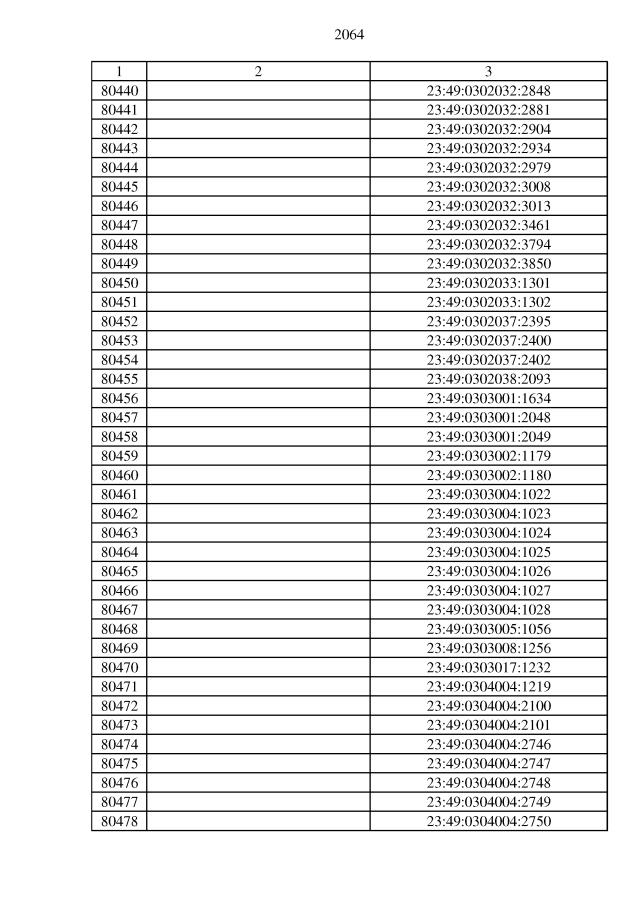 2064

| 1 | 2 | 3 |
|---|---|---|
| 80440 | | 23:49:0302032:2848 |
| 80441 | | 23:49:0302032:2881 |
| 80442 | | 23:49:0302032:2904 |
| 80443 | | 23:49:0302032:2934 |
| 80444 | | 23:49:0302032:2979 |
| 80445 | | 23:49:0302032:3008 |
| 80446 | | 23:49:0302032:3013 |
| 80447 | | 23:49:0302032:3461 |
| 80448 | | 23:49:0302032:3794 |
| 80449 | | 23:49:0302032:3850 |
| 80450 | | 23:49:0302033:1301 |
| 80451 | | 23:49:0302033:1302 |
| 80452 | | 23:49:0302037:2395 |
| 80453 | | 23:49:0302037:2400 |
| 80454 | | 23:49:0302037:2402 |
| 80455 | | 23:49:0302038:2093 |
| 80456 | | 23:49:0303001:1634 |
| 80457 | | 23:49:0303001:2048 |
| 80458 | | 23:49:0303001:2049 |
| 80459 | | 23:49:0303002:1179 |
| 80460 | | 23:49:0303002:1180 |
| 80461 | | 23:49:0303004:1022 |
| 80462 | | 23:49:0303004:1023 |
| 80463 | | 23:49:0303004:1024 |
| 80464 | | 23:49:0303004:1025 |
| 80465 | | 23:49:0303004:1026 |
| 80466 | | 23:49:0303004:1027 |
| 80467 | | 23:49:0303004:1028 |
| 80468 | | 23:49:0303005:1056 |
| 80469 | | 23:49:0303008:1256 |
| 80470 | | 23:49:0303017:1232 |
| 80471 | | 23:49:0304004:1219 |
| 80472 | | 23:49:0304004:2100 |
| 80473 | | 23:49:0304004:2101 |
| 80474 | | 23:49:0304004:2746 |
| 80475 | | 23:49:0304004:2747 |
| 80476 | | 23:49:0304004:2748 |
| 80477 | | 23:49:0304004:2749 |
| 80478 | | 23:49:0304004:2750 |